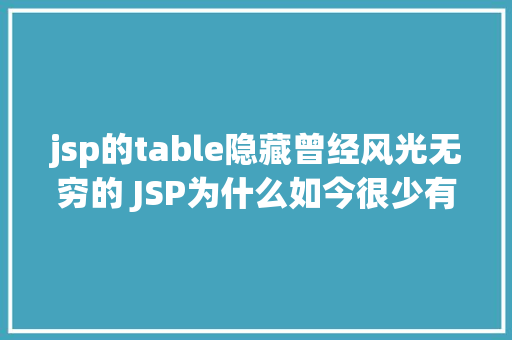 jsp的table隐藏曾经风光无穷的 JSP为什么如今很少有